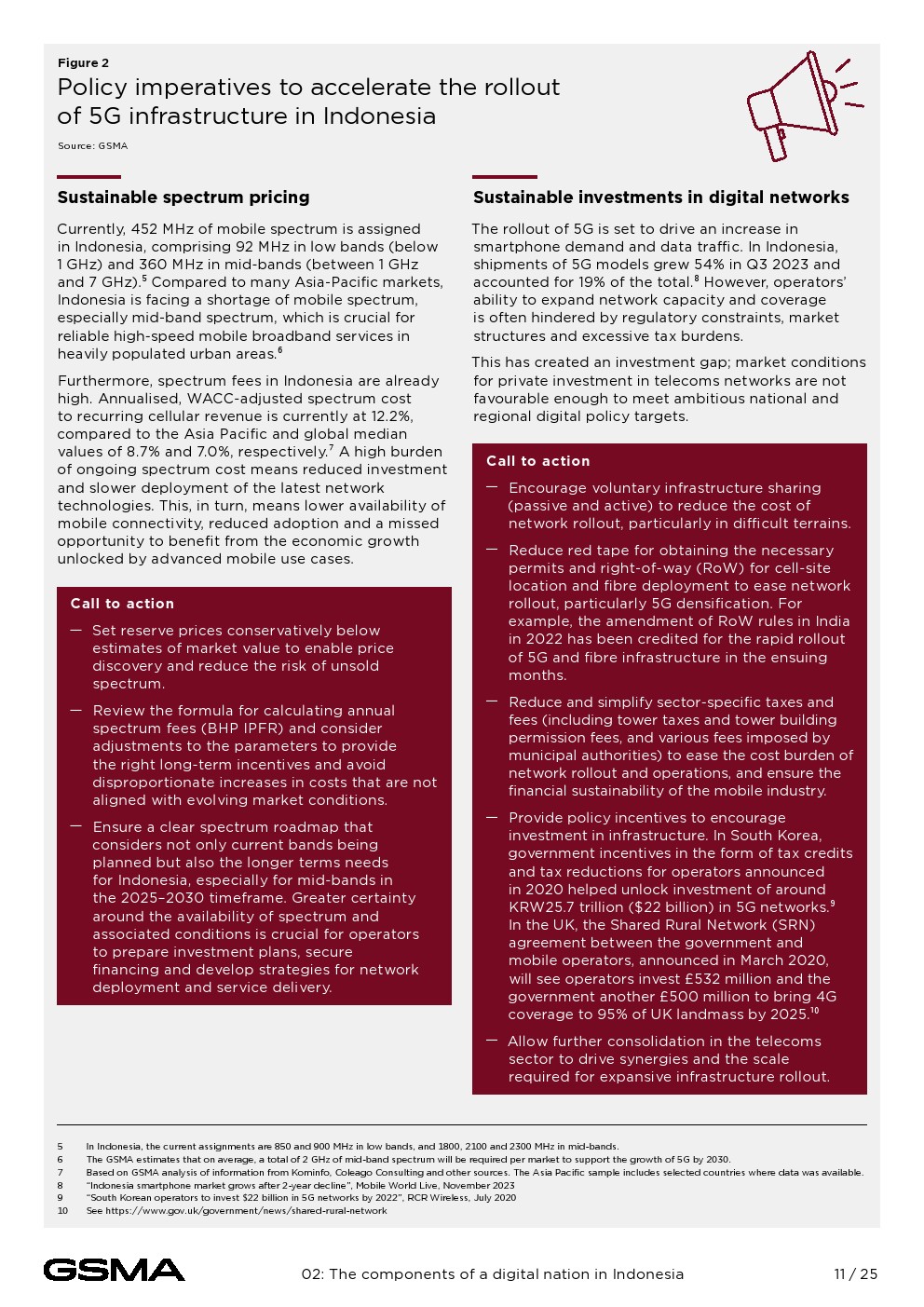 Figure 2

Policy imperatives to accelerate the rollout of 5G infrastructure in Indonesia

Source: GSMA

Sustainable spectrum pricing

Currently, 452 MHz of mobile spectrum is assigned in Indonesia, comprising 92 MHz in low bands (below 1 GHz) and 360 MHz in mid-bands (between 1 GHz and 7 GHz).$^5$ Compared to many Asia-Pacific markets, Indonesia is facing a shortage of mobile spectrum, especially mid-band spectrum, which is crucial for reliable high-speed mobile broadband services in heavily populated urban areas.$^6$

Furthermore, spectrum fees in Indonesia are already high. Annualised, WACC-adjusted spectrum cost to recurring cellular revenue is currently at 12.2%, compared to the Asia Pacific and global median values of 8.7% and 7.0%, respectively.$^7$ A high burden of ongoing spectrum cost means reduced investment and slower deployment of the latest network technologies. This, in turn, means lower availability of mobile connectivity, reduced adoption and a missed opportunity to benefit from the economic growth unlocked by advanced mobile use cases.

Call to action

— Set reserve prices conservatively below estimates of market value to enable price discovery and reduce the risk of unsold spectrum.

— Review the formula for calculating annual spectrum fees (BHP IPFR) and consider adjustments to the parameters to provide the right long-term incentives and avoid disproportionate increases in costs that are not aligned with evolving market conditions.

— Ensure a clear spectrum roadmap that considers not only current bands being planned but also the longer terms needs for Indonesia, especially for mid-bands in the 2025–2030 timeframe. Greater certainty around the availability of spectrum and associated conditions is crucial for operators to prepare investment plans, secure financing and develop strategies for network deployment and service delivery.

Sustainable investments in digital networks

The rollout of 5G is set to drive an increase in smartphone demand and data traffic. In Indonesia, shipments of 5G models grew 54% in Q3 2023 and accounted for 19% of the total.$^8$ However, operators' ability to expand network capacity and coverage is often hindered by regulatory constraints, market structures and excessive tax burdens.

This has created an investment gap; market conditions for private investment in telecoms networks are not favourable enough to meet ambitious national and regional digital policy targets.

Call to action

— Encourage voluntary infrastructure sharing (passive and active) to reduce the cost of network rollout, particularly in difficult terrains.

— Reduce red tape for obtaining the necessary permits and right-of-way (RoW) for cell-site location and fibre deployment to ease network rollout, particularly 5G densification. For example, the amendment of RoW rules in India in 2022 has been credited for the rapid rollout of 5G and fibre infrastructure in the ensuing months.

— Reduce and simplify sector-specific taxes and fees (including tower taxes and tower building permission fees, and various fees imposed by municipal authorities) to ease the cost burden of network rollout and operations, and ensure the financial sustainability of the mobile industry.

— Provide policy incentives to encourage investment in infrastructure. In South Korea, government incentives in the form of tax credits and tax reductions for operators announced in 2020 helped unlock investment of around KRW25.7 trillion ($22 billion) in 5G networks.$^9$ In the UK, the Shared Rural Network (SRN) agreement between the government and mobile operators, announced in March 2020, will see operators invest £532 million and the government another £500 million to bring 4G coverage to 95% of UK landmass by 2025.$^{10}$

— Allow further consolidation in the telecoms sector to drive synergies and the scale required for expansive infrastructure rollout.

5 In Indonesia, the current assignments are 850 and 900 MHz in low bands, and 1800, 2100 and 2300 MHz in mid-bands.
6 The GSMA estimates that on average, a total of 2 GHz of mid-band spectrum will be required per market to support the growth of 5G by 2030.
7 Based on GSMA analysis of information from Kominfo, Coleago Consulting and other sources. The Asia Pacific sample includes selected countries where data was available.
8 "Indonesia smartphone market grows after 2-year decline", Mobile World Live, November 2023
9 "South Korean operators to invest $22 billion in 5G networks by 2022", RCR Wireless, July 2020
10 See https://www.gov.uk/government/news/shared-rural-network

GSMA

02: The components of a digital nation in Indonesia

11 / 25